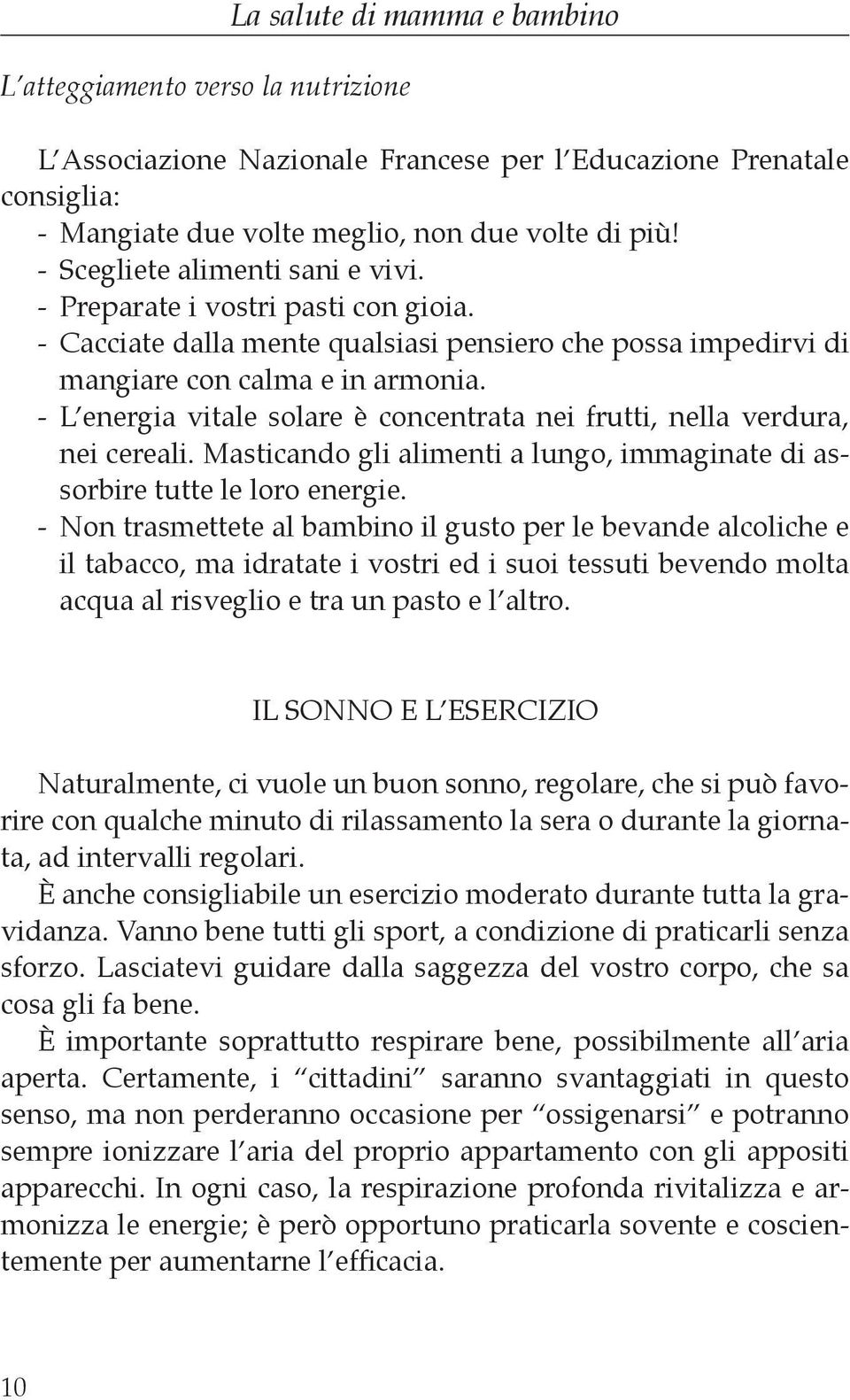 La salute di mamma e bambino

L'atteggiamento verso la nutrizione

L'Associazione Nazionale Francese per l'Educazione Prenatale consiglia:
- Mangiate due volte meglio, non due volte di più!
- Scegliete alimenti sani e vivi.
- Preparate i vostri pasti con gioia.
- Cacciate dalla mente qualsiasi pensiero che possa impedirvi di mangiare con calma e in armonia.
- L'energia vitale solare è concentrata nei frutti, nella verdura, nei cereali. Masticando gli alimenti a lungo, immaginate di assorbire tutte le loro energie.
- Non trasmettete al bambino il gusto per le bevande alcoliche e il tabacco, ma idratate i vostri ed i suoi tessuti bevendo molta acqua al risveglio e tra un pasto e l'altro.

IL SONNO E L'ESERCIZIO

Naturalmente, ci vuole un buon sonno, regolare, che si può favorire con qualche minuto di rilassamento la sera o durante la giornata, ad intervalli regolari.
È anche consigliabile un esercizio moderato durante tutta la gravidanza. Vanno bene tutti gli sport, a condizione di praticarli senza sforzo. Lasciatevi guidare dalla saggezza del vostro corpo, che sa cosa gli fa bene.
È importante soprattutto respirare bene, possibilmente all'aria aperta. Certamente, i "cittadini" saranno svantaggiati in questo senso, ma non perderanno occasione per "ossigenarsi" e potranno sempre ionizzare l'aria del proprio appartamento con gli appositi apparecchi. In ogni caso, la respirazione profonda rivitalizza e armonizza le energie; è però opportuno praticarla sovente e coscientemente per aumentarne l'efficacia.

10